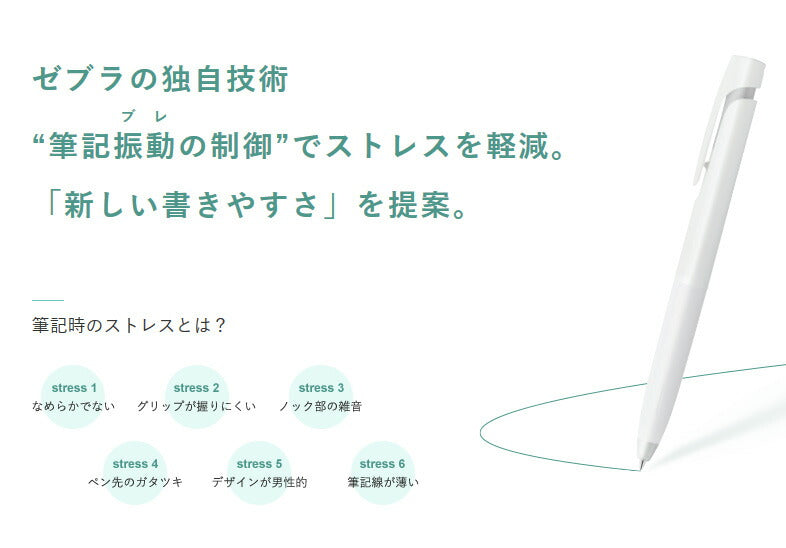 ゼブラの独自技術

ブレ
“筆記振動の制御”でストレスを軽減。

「新しい書きやすさ」を提案。

筆記時のストレスとは？

stress 1
なめらかでない

stress 2
グリップが握りにくい

stress 3
ノック部の雑音

stress 4
ペン先のガタツキ

stress 5
デザインが男性的

stress 6
筆記線が薄い